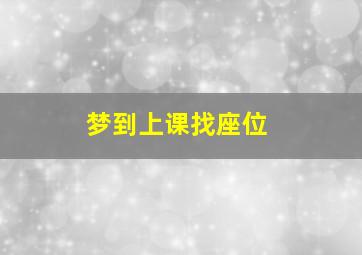 梦到上课找座位